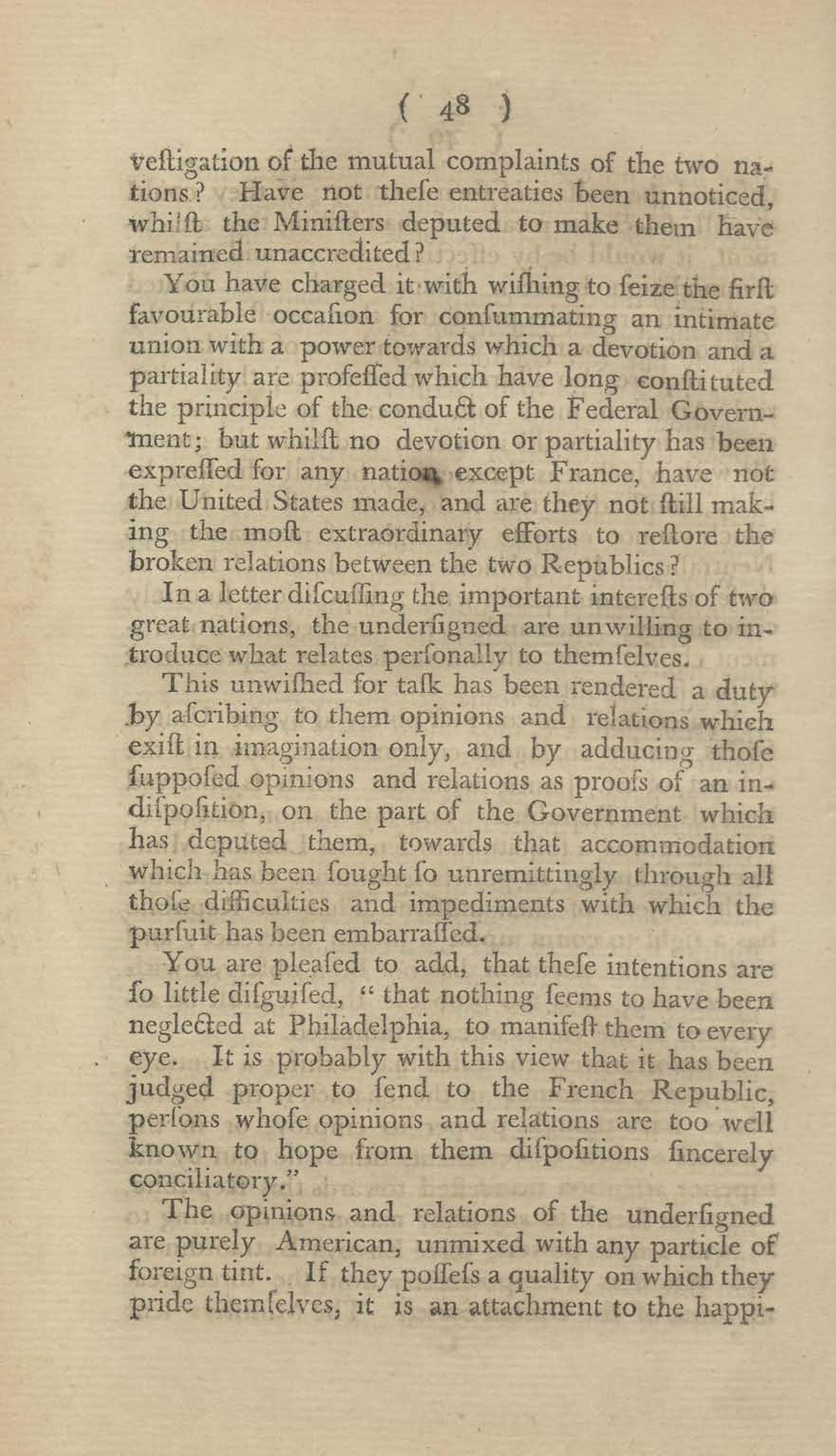 ( 48 )

veſtigation of the mutual complaints of the two nations? Have not theſe entreaties been unnoticed, whilſt the Miniſters deputed to make them have remained unaccredited?

You have charged it with wiſhing to ſeize the firſt favourable occaſion for conſummating an intimate union with a power towards which a devotion and a partiality are profeſſed which have long conſtituted the principle of the conduct of the Federal Government; but whilſt no devotion or partiality has been expreſſed for any nation except France, have not the United States made, and are they not ſtill making the moſt extraordinary efforts to reſtore the broken relations between the two Republics?

In a letter diſcuſſing the important intereſts of two great nations, the underſigned are unwilling to introduce what relates perſonally to themſelves.

This unwiſhed for taſk has been rendered a duty by aſcribing to them opinions and relations which exiſt in imagination only, and by adducing thoſe ſuppoſed opinions and relations as proofs of an indiſpoſition, on the part of the Government which has deputed them, towards that accommodation which has been ſought ſo unremittingly through all thoſe difficulties and impediments with which the purſuit has been embarraſſed.

You are pleaſed to add, that theſe intentions are ſo little diſguiſed, " that nothing ſeems to have been neglected at Philadelphia, to manifeſt them to every eye. It is probably with this view that it has been judged proper to ſend to the French Republic, perſons whoſe opinions and relations are too well known to hope from them diſpoſitions ſincerely conciliatory."

The opinions and relations of the underſigned are purely American, unmixed with any particle of foreign tint. If they poſſeſs a quality on which they pride themſelves, it is an attachment to the happi-